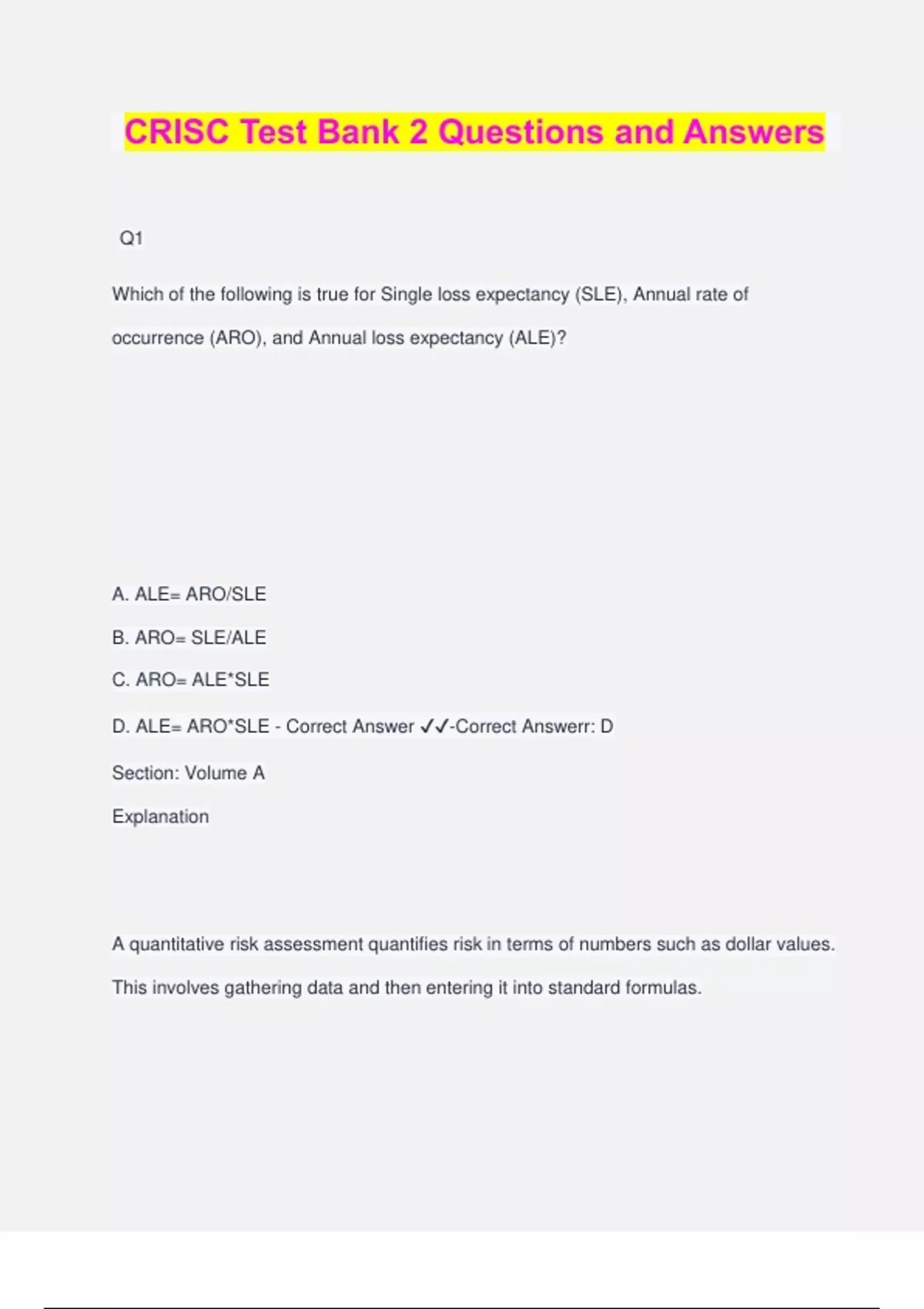 CRISC Test Bank 2 Questions and Answers

Q1

Which of the following is true for Single loss expectancy (SLE), Annual rate of occurrence (ARO), and Annual loss expectancy (ALE)?

A. ALE= ARO/SLE

B. ARO= SLE/ALE

C. ARO= ALE*SLE

D. ALE= ARO*SLE - Correct Answer ✓✓-Correct Answerr: D

Section: Volume A

Explanation

A quantitative risk assessment quantifies risk in terms of numbers such as dollar values. This involves gathering data and then entering it into standard formulas.